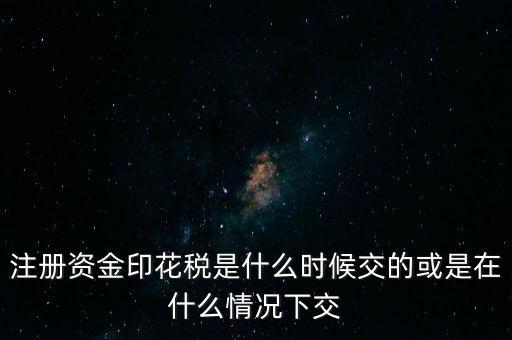 注册资金印花税是什么时候交的或是在什么情况下交